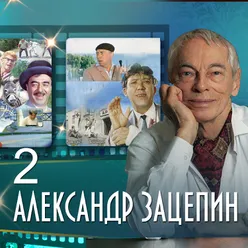 2
АЛЕКСАНДР ЗАЦЕПИН